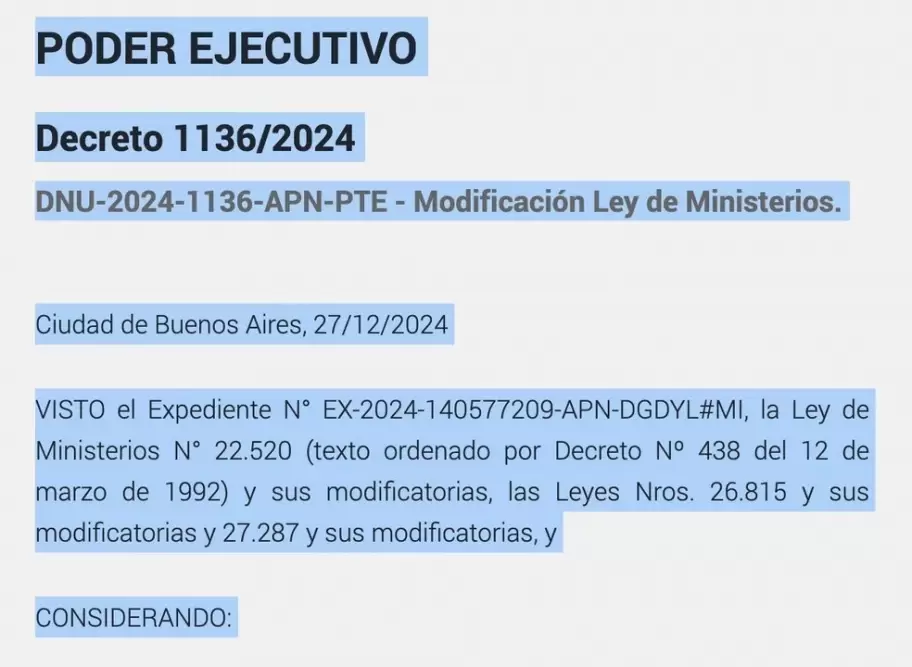 PODER EJECUTIVO

Decreto 1136/2024

DNU-2024-1136-APN-PTE - Modificación Ley de Ministerios.

Ciudad de Buenos Aires, 27/12/2024

VISTO el Expediente N° EX-2024-140577209-APN-DGDYL#MI, la Ley de Ministerios N° 22.520 (texto ordenado por Decreto Nº 438 del 12 de marzo de 1992) y sus modificatorias, las Leyes Nros. 26.815 y sus modificatorias y 27.287 y sus modificatorias, y

CONSIDERANDO: